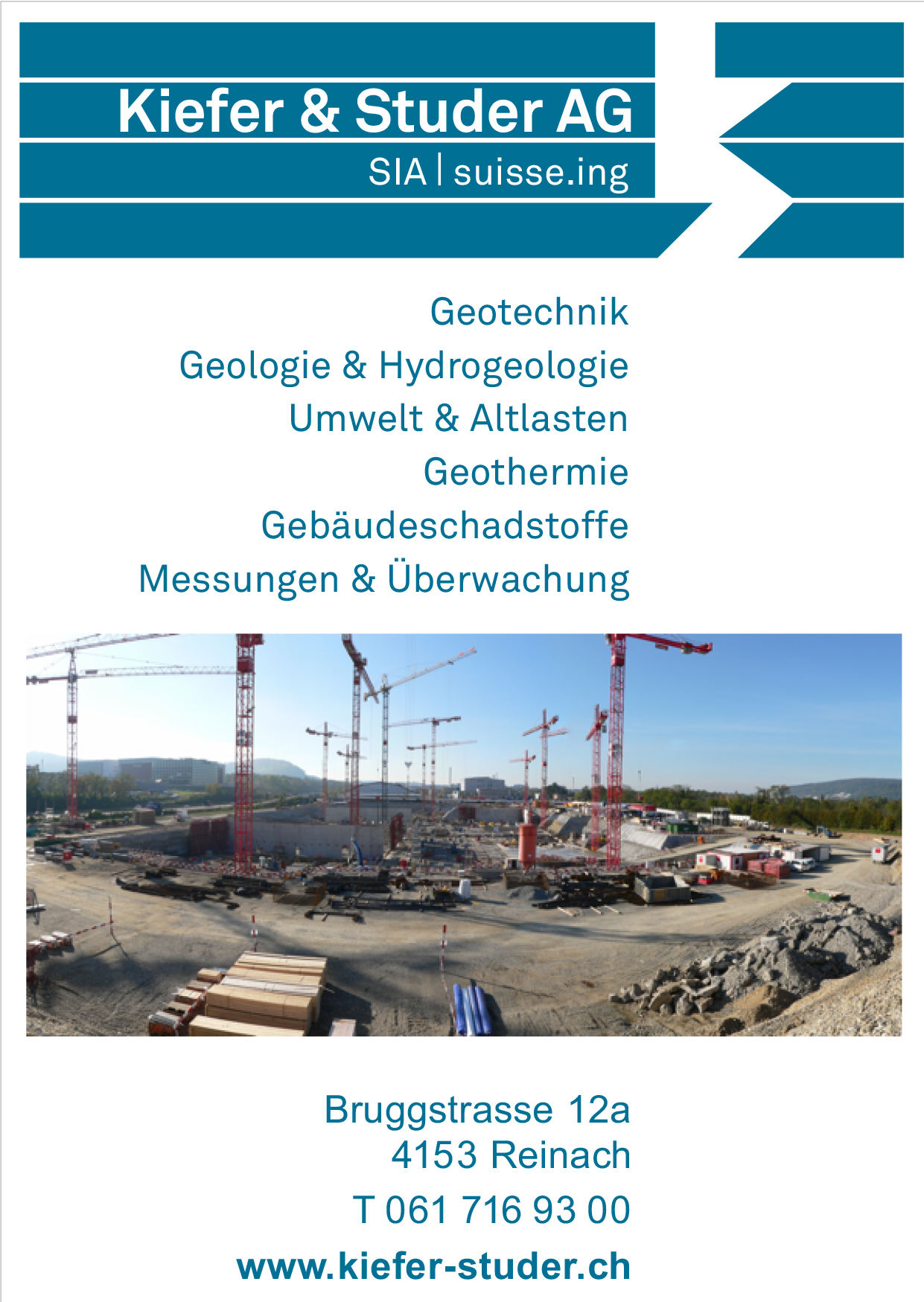 Kiefer & Studer AG
SIA | suisse.ing

Geotechnik
Geologie & Hydrogeologie
Umwelt & Altlasten
Geothermie
Gebäudeschadstoffe
Messungen & Überwachung

Bruggstrasse 12a
4153 Reinach

T 061 716 93 00

www.kiefer-studer.ch